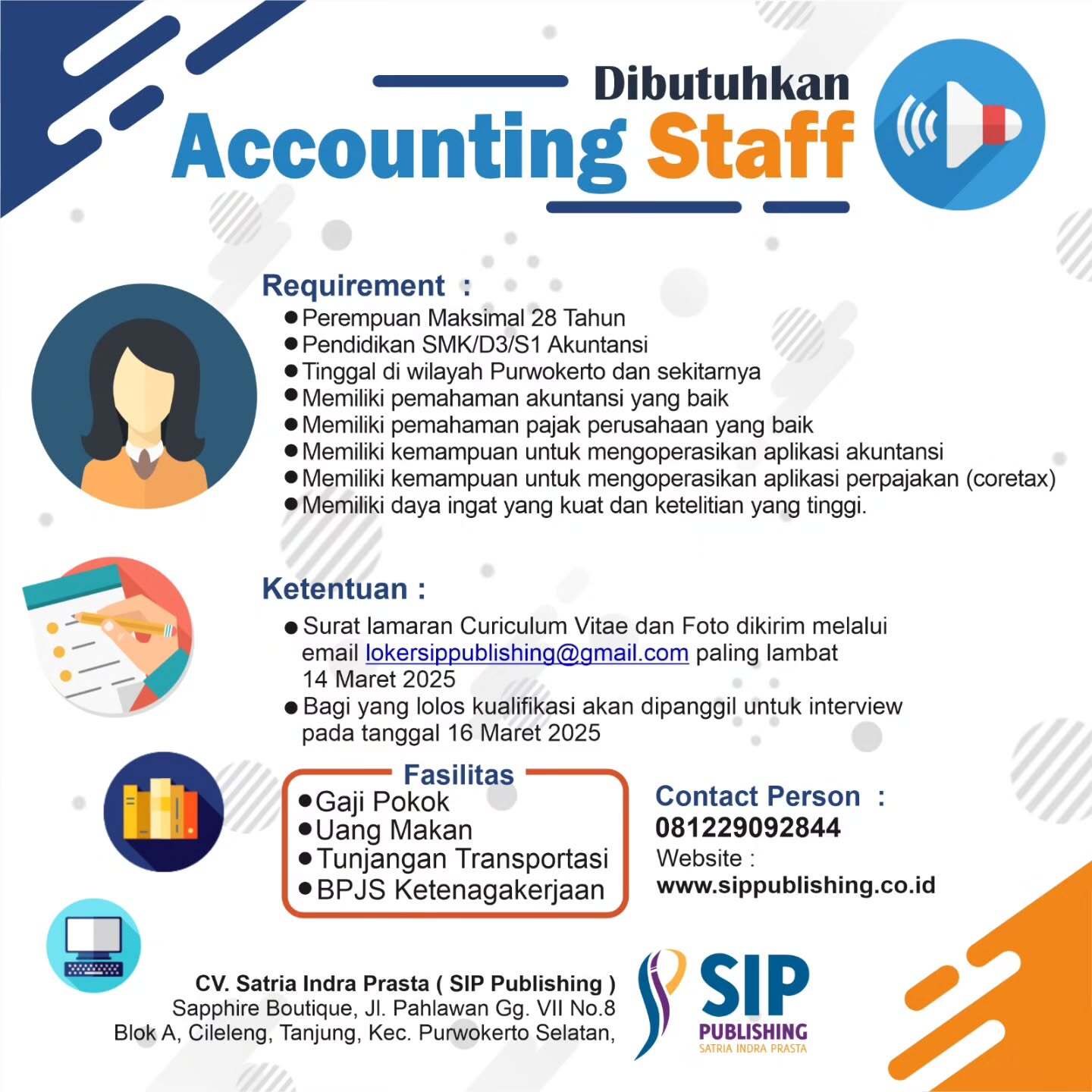 Dibutuhkan
Accounting Staff

Requirement :
● Perempuan Maksimal 28 Tahun
● Pendidikan SMK/D3/S1 Akuntansi
● Tinggal di wilayah Purwokerto dan sekitarnya
● Memiliki pemahaman akuntansi yang baik
● Memiliki pemahaman pajak perusahaan yang baik
● Memiliki kemampuan untuk mengoperasikan aplikasi akuntansi
● Memiliki kemampuan untuk mengoperasikan aplikasi perpajakan (coretax)
● Memiliki daya ingat yang kuat dan ketelitian yang tinggi.

Ketentuan :
● Surat lamaran Curiculum Vitae dan Foto dikirim melalui email lokersippublishing@gmail.com paling lambat 14 Maret 2025
● Bagi yang lolos kualifikasi akan dipanggil untuk interview pada tanggal 16 Maret 2025

Fasilitas
● Gaji Pokok
● Uang Makan
● Tunjangan Transportasi
● BPJS Ketenagakerjaan

Contact Person :
081229092844
Website :
www.sippublishing.co.id

CV. Satria Indra Prasta ( SIP Publishing )
Sapphire Boutique, Jl. Pahlawan Gg. VII No.8
Blok A, Cileleng, Tanjung, Kec. Purwokerto Selatan,

SIP
PUBLISHING
SATRIA INDRA PRASTA